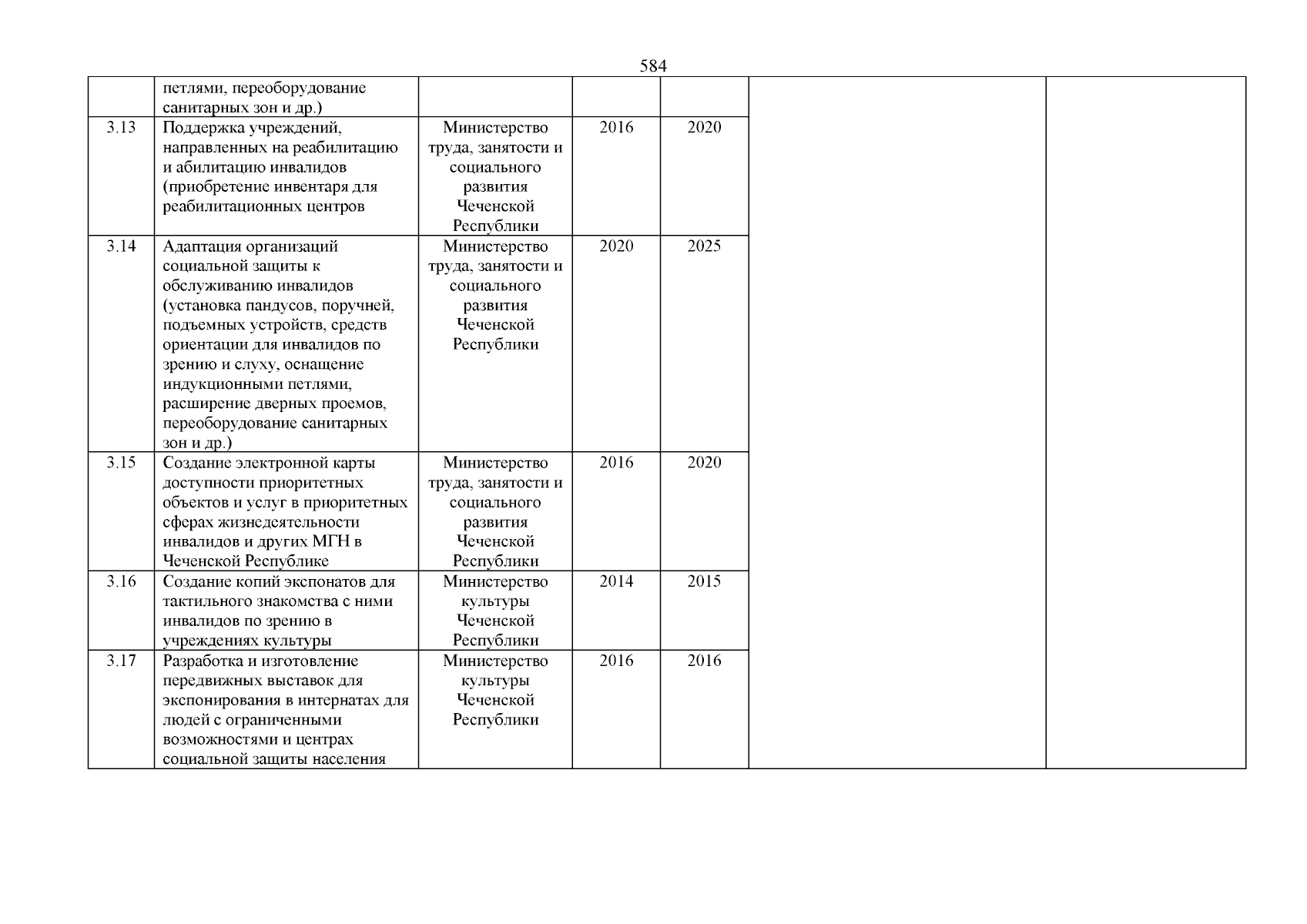 584

|  |  |  |  |  |  |  |
|---|---|---|---|---|---|---|
|  | петлями, переоборудование санитарных зон и др.) |  |  |  |  |  |
| 3.13 | Поддержка учреждений, направленных на реабилитацию и абилитацию инвалидов (приобретение инвентаря для реабилитационных центров | Министерство труда, занятости и социального развития Чеченской Республики | 2016 | 2020 |  |  |
| 3.14 | Адаптация организаций социальной защиты к обслуживанию инвалидов (установка пандусов, поручней, подъемных устройств, средств ориентации для инвалидов по зрению и слуху, оснащение индукционными петлями, расширение дверных проемов, переоборудование санитарных зон и др.) | Министерство труда, занятости и социального развития Чеченской Республики | 2020 | 2025 |  |  |
| 3.15 | Создание электронной карты доступности приоритетных объектов и услуг в приоритетных сферах жизнедеятельности инвалидов и других МГН в Чеченской Республике | Министерство труда, занятости и социального развития Чеченской Республики | 2016 | 2020 |  |  |
| 3.16 | Создание копий экспонатов для тактильного знакомства с ними инвалидов по зрению в учреждениях культуры | Министерство культуры Чеченской Республики | 2014 | 2015 |  |  |
| 3.17 | Разработка и изготовление передвижных выставок для экспонирования в интернатах для людей с ограниченными возможностями и центрах социальной защиты населения | Министерство культуры Чеченской Республики | 2016 | 2016 |  |  |